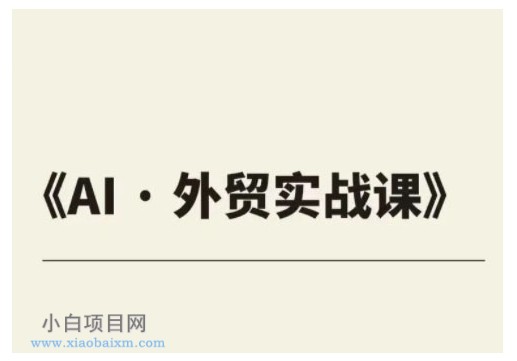 《AI · 外贸实战课》

小白项目网
www.xiaobaixm.com